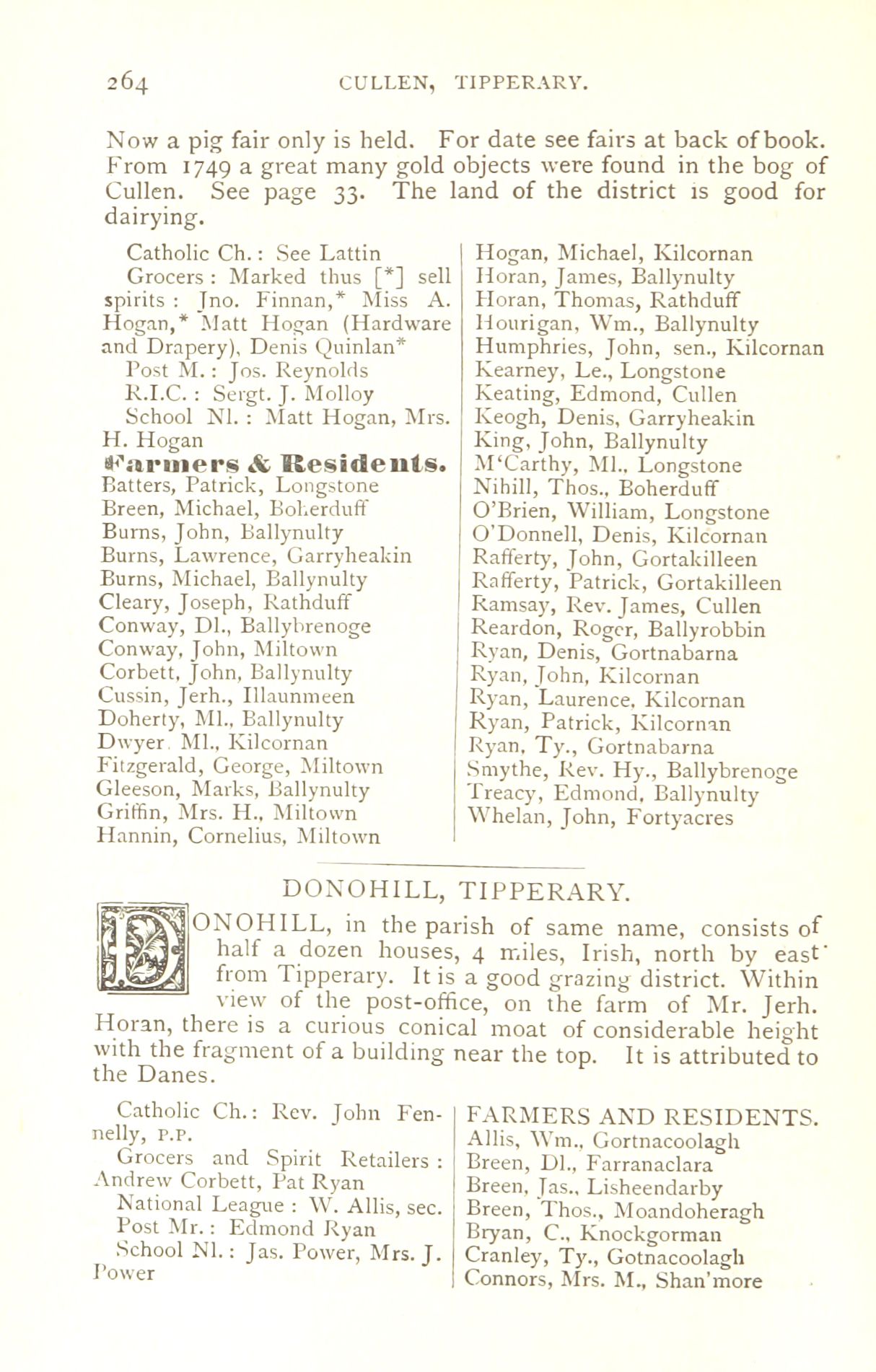 264 CULLEN, TIPPERARY.

Now a pig fair only is held. For date see fairs at back of book. From 1749 a great many gold objects were found in the bog of Cullen. See page 33. The land of the district is good for dairying.

Catholic Ch.: See Lattin
Grocers: Marked thus [*] sell spirits: Jno. Finnan,* Miss A. Hogan,* Matt Hogan (Hardware and Drapery), Denis Quinlan*
Post M.: Jos. Reynolds
R.I.C.: Sergt. J. Molloy
School Nl.: Matt Hogan, Mrs. H. Hogan

Farmers & Residents.
Batters, Patrick, Longstone
Breen, Michael, Boherduff
Burns, John, Ballynulty
Burns, Lawrence, Garryheakin
Burns, Michael, Ballynulty
Cleary, Joseph, Rathduff
Conway, Dl., Ballybrenoge
Conway, John, Miltown
Corbett, John, Ballynulty
Cussin, Jerh., Illaunmeen
Doherty, Ml., Ballynulty
Dwyer Ml., Kilcornan
Fitzgerald, George, Miltown
Gleeson, Marks, Ballynulty
Griffin, Mrs. H., Miltown
Hannin, Cornelius, Miltown

Hogan, Michael, Kilcornan
Horan, James, Ballynulty
Horan, Thomas, Rathduff
Hourigan, Wm., Ballynulty
Humphries, John, sen., Kilcornan
Kearney, Le., Longstone
Keating, Edmond, Cullen
Keogh, Denis, Garryheakin
King, John, Ballynulty
M'Carthy, Ml., Longstone
Nihill, Thos., Boherduff
O'Brien, William, Longstone
O'Donnell, Denis, Kilcornan
Rafferty, John, Gortakilleen
Rafferty, Patrick, Gortakilleen
Ramsay, Rev. James, Cullen
Reardon, Roger, Ballyrobbin
Ryan, Denis, Gortnabarna
Ryan, John, Kilcornan
Ryan, Laurence, Kilcornan
Ryan, Patrick, Kilcornan
Ryan, Ty., Gortnabarna
Smythe, Rev. Hy., Ballybrenoge
Treacy, Edmond, Ballynulty
Whelan, John, Fortyacres

DONOHILL, TIPPERARY.

DONOHILL, in the parish of same name, consists of half a dozen houses, 4 miles, Irish, north by east from Tipperary. It is a good grazing district. Within view of the post-office, on the farm of Mr. Jerh. Horan, there is a curious conical moat of considerable height with the fragment of a building near the top. It is attributed to the Danes.

Catholic Ch.: Rev. John Fennelly, P.P.
Grocers and Spirit Retailers: Andrew Corbett, Pat Ryan
National League: W. Allis, sec.
Post Mr.: Edmond Ryan
School Nl.: Jas. Power, Mrs. J. Power

FARMERS AND RESIDENTS.
Allis, Wm., Gortnacoolagh
Breen, Dl., Farranaclara
Breen, Jas., Lisheendarby
Breen, Thos., Moandoheragh
Bryan, C., Knockgorman
Cranley, Ty., Gotnacoolagh
Connors, Mrs. M., Shan'more